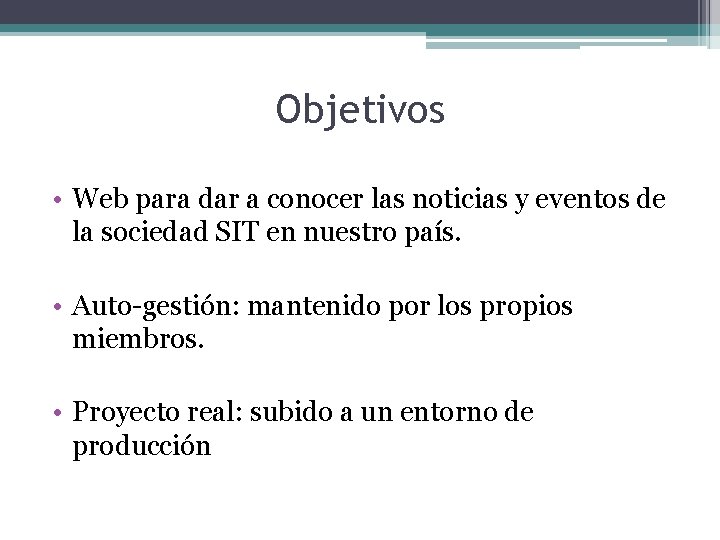 Objetivos

• Web para dar a conocer las noticias y eventos de la sociedad SIT en nuestro país.

• Auto-gestión: mantenido por los propios miembros.

• Proyecto real: subido a un entorno de producción